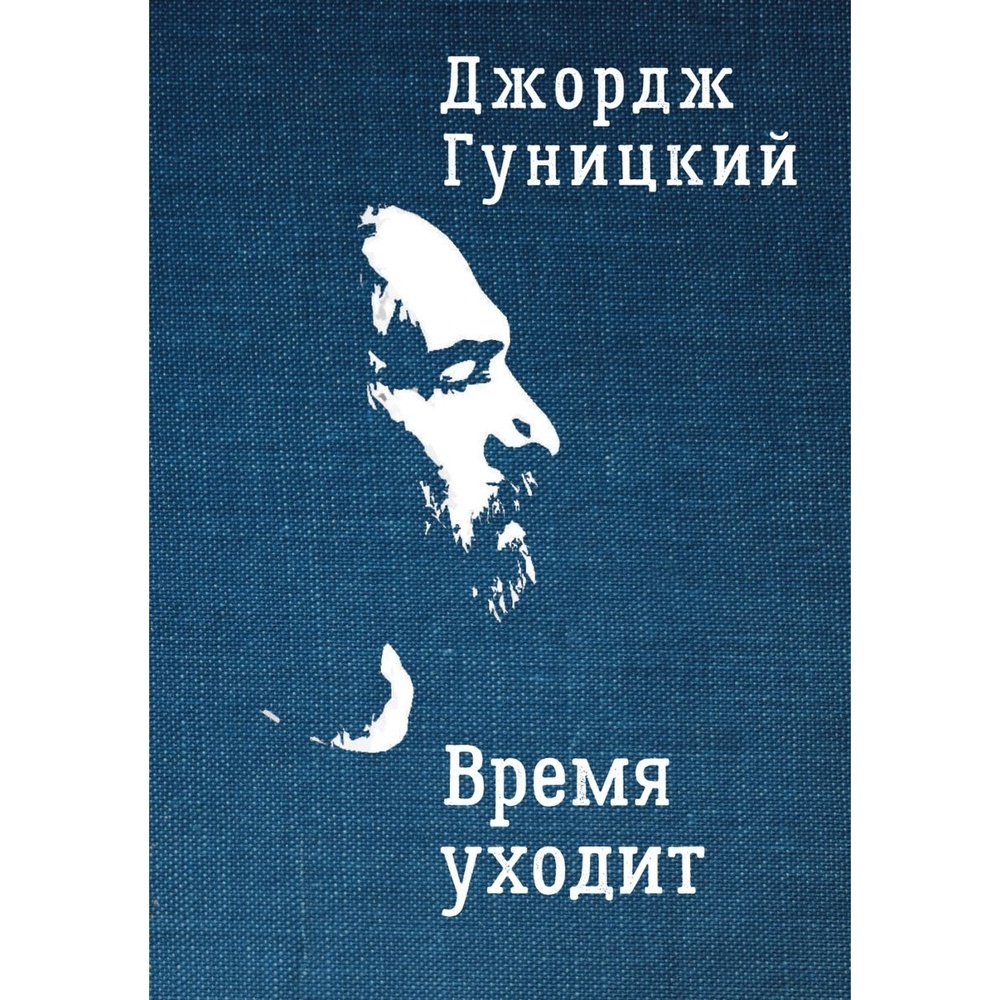 Джордж Гуницкий

Время уходит